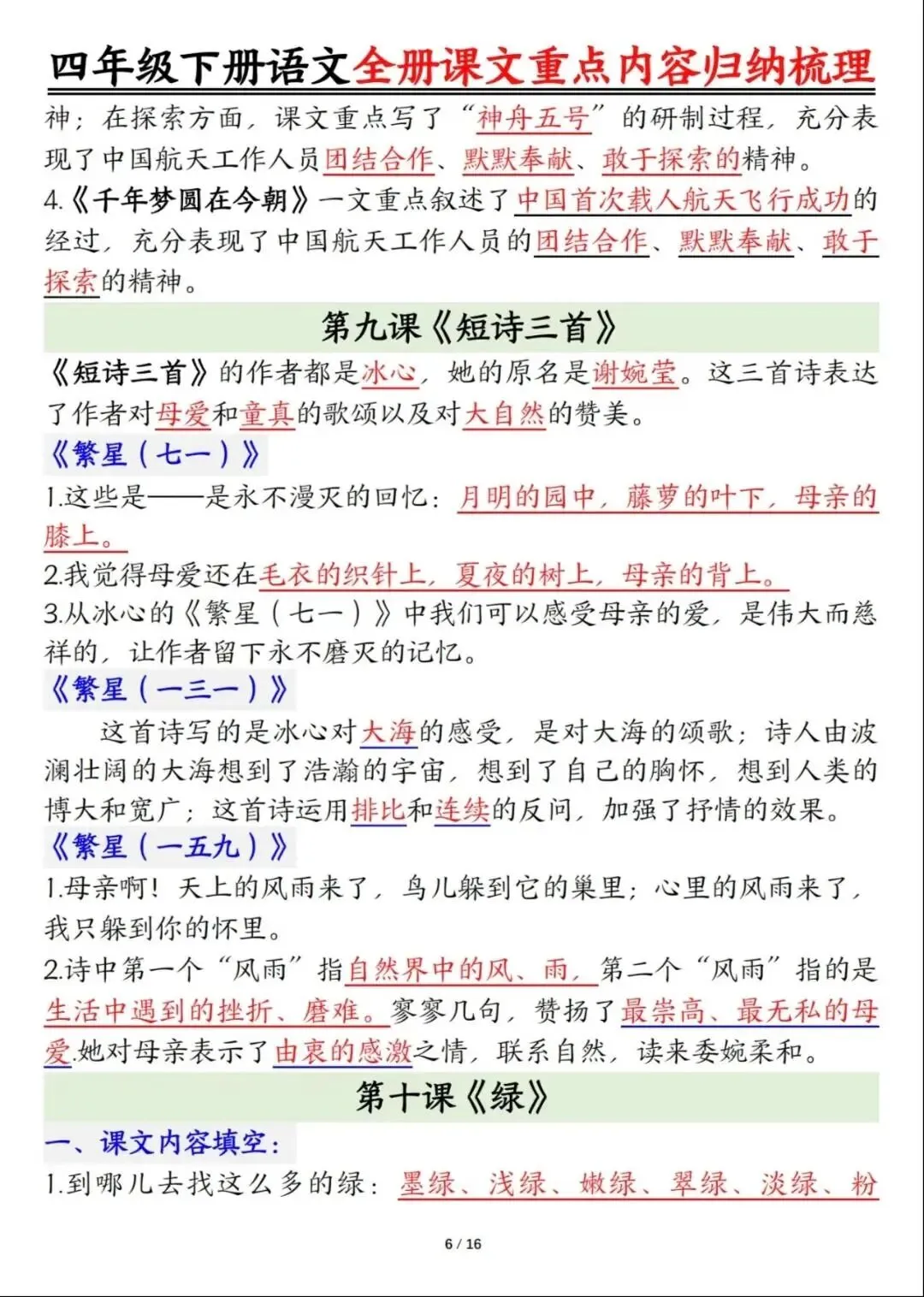 四年级下册语文全册课文重点内容归纳梳理

神；在探索方面，课文重点写了“神舟五号”的研制过程，充分表现了中国航天工作人员团结合作、默默奉献、敢于探索的精神。

4.《千年梦圆在今朝》一文重点叙述了中国首次载人航天飞行成功的经过，充分表现了中国航天工作人员的团结合作、默默奉献、敢于探索的精神。

第九课《短诗三首》

《短诗三首》的作者都是冰心，她的原名是谢婉莹。这三首诗表达了作者对母爱和童真的歌颂以及对大自然的赞美。

《繁星（七一）》

1.这些是——是永不漫灭的回忆：月明的园中，藤萝的叶下，母亲的膝上。

2.我觉得母爱还在毛衣的织针上，夏夜的树上，母亲的背上。

3.从冰心的《繁星（七一）》中我们可以感受母亲的爱，是伟大而慈祥的，让作者留下永不磨灭的记忆。

《繁星（一三一）》

这首诗写的是冰心对大海的感受，是对大海的颂歌；诗人由波澜壮阔的大海想到了浩瀚的宇宙，想到了自己的胸怀，想到人类的博大和宽广；这首诗运用排比和连续的反问，加强了抒情的效果。

《繁星（一五九）》

1.母亲啊！天上的风雨来了，鸟儿躲到它的巢里；心里的风雨来了，我只躲到你的怀里。

2.诗中第一个“风雨”指自然界中的风、雨，第二个“风雨”指的是生活中遇到的挫折、磨难。寥寥几句，赞扬了最崇高、最无私的母爱.她对母亲表示了由衷的感激之情，联系自然，读来委婉柔和。

第十课《绿》

一、课文内容填空：

1.到哪儿去找这么多的绿：墨绿、浅绿、嫩绿、翠绿、淡绿、粉

6 / 16